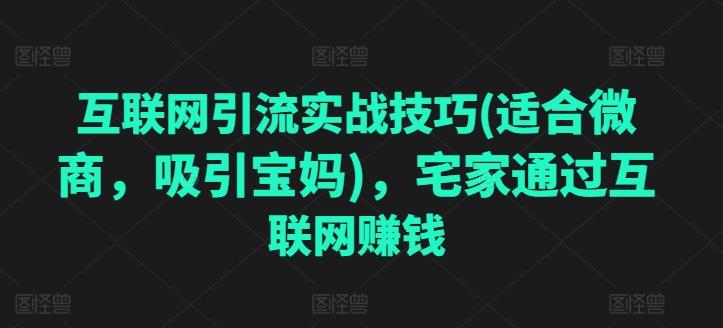 图怪兽 图怪兽 图怪兽

互联网引流实战技巧(适合微商，吸引宝妈)，宅家通过互联网赚钱

图怪兽 图怪兽 图怪兽